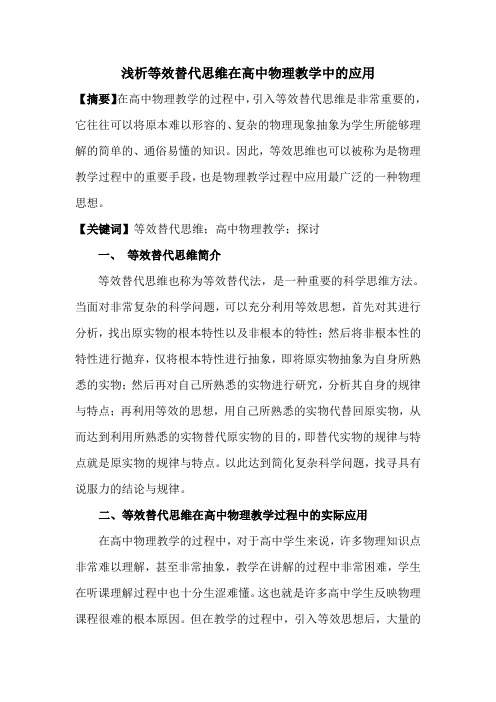 浅析等效替代思维在高中物理教学中的应用

【摘要】在高中物理教学的过程中，引入等效替代思维是非常重要的，它往往可以将原本难以形容的、复杂的物理现象抽象为学生所能够理解的简单的、通俗易懂的知识。因此，等效思维也可以被称为是物理教学过程中的重要手段，也是物理教学过程中应用最广泛的一种物理思想。

【关键词】等效替代思维；高中物理教学；探讨

一、 等效替代思维简介

等效替代思维也称为等效替代法，是一种重要的科学思维方法。当面对非常复杂的科学问题，可以充分利用等效思想，首先对其进行分析，找出原实物的根本特性以及非根本的特性；然后将非根本性的特性进行抛弃，仅将根本特性进行抽象，即将原实物抽象为自身所熟悉的实物；然后再对自己所熟悉的实物进行研究，分析其自身的规律与特点；再利用等效的思想，用自己所熟悉的实物代替回原实物，从而达到利用所熟悉的实物替代原实物的目的，即替代实物的规律与特点就是原实物的规律与特点。以此达到简化复杂科学问题，找寻具有说服力的结论与规律。

二、等效替代思维在高中物理教学过程中的实际应用

在高中物理教学的过程中，对于高中学生来说，许多物理知识点非常难以理解，甚至非常抽象，教学在讲解的过程中非常困难，学生在听课理解过程中也十分生涩难懂。这也就是许多高中学生反映物理课程很难的根本原因。但在教学的过程中，引入等效思想后，大量的